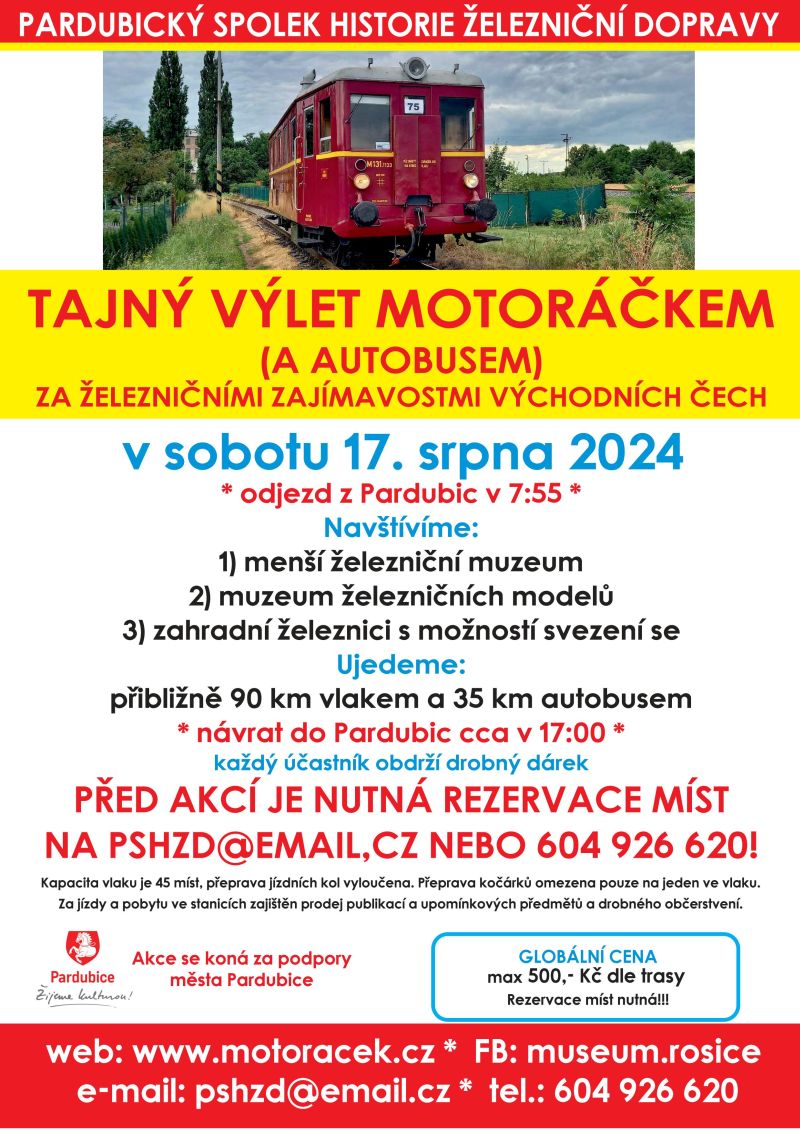 PARDUBICKÝ SPOLEK HISTORIE ŽELEZNIČNÍ DOPRAVY

75

M131.1133

TAJNÝ VÝLET MOTORÁČKEM
(A AUTOBUSEM)
ZA ŽELEZNIČNÍMI ZAJÍMAVOSTMI VÝCHODNÍCH ČECH

v sobotu 17. srpna 2024
* odjezd z Pardubic v 7:55 *
Navštívíme:
1) menší železniční muzeum
2) muzeum železničních modelů
3) zahradní železnici s možností svezení se
Ujedeme:
přibližně 90 km vlakem a 35 km autobusem
* návrat do Pardubic cca v 17:00 *
každý účastník obdrží drobný dárek
PŘED AKCÍ JE NUTNÁ REZERVACE MÍST
NA PSHZD@EMAIL,CZ NEBO 604 926 620!

Kapacita vlaku je 45 míst, přeprava jízdních kol vyloučena. Přeprava kočárků omezena pouze na jeden ve vlaku.
Za jízdy a pobytu ve stanicích zajištěn prodej publikací a upomínkových předmětů a drobného občerstvení.

Pardubice
Žijeme kulturou!

Akce se koná za podpory města Pardubice

GLOBÁLNÍ CENA
max 500,- Kč dle trasy
Rezervace míst nutná!!!

web: www.motoracek.cz * FB: museum.rosice
e-mail: pshzd@email.cz * tel.: 604 926 620